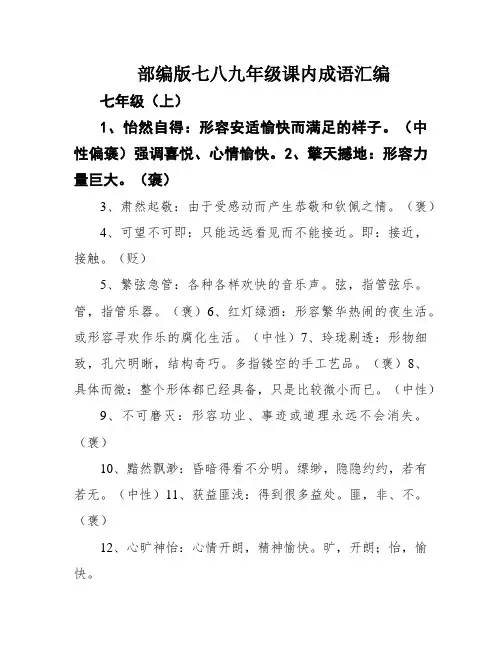 部编版七八九年级课内成语汇编

七年级（上）

1、怡然自得：形容安适愉快而满足的样子。（中性偏褒）强调喜悦、心情愉快。2、擎天撼地：形容力量巨大。（褒）

3、肃然起敬：由于受感动而产生恭敬和钦佩之情。（褒）

4、可望不可即：只能远远看见而不能接近。即：接近，接触。（贬）

5、繁弦急管：各种各样欢快的音乐声。弦，指管弦乐。管，指管乐器。（褒）6、红灯绿酒：形容繁华热闹的夜生活。或形容寻欢作乐的腐化生活。（中性）7、玲珑剔透：形物细致，孔穴明晰，结构奇巧。多指镂空的手工艺品。（褒）8、具体而微：整个形体都已经具备，只是比较微小而已。（中性）

9、不可磨灭：形容功业、事迹或道理永远不会消失。（褒）

10、黯然飘渺：昏暗得看不分明。缥缈，隐隐约约，若有若无。（中性）11、获益匪浅：得到很多益处。匪，非、不。（褒）

12、心旷神怡：心情开朗，精神愉快。旷，开朗；怡，愉快。